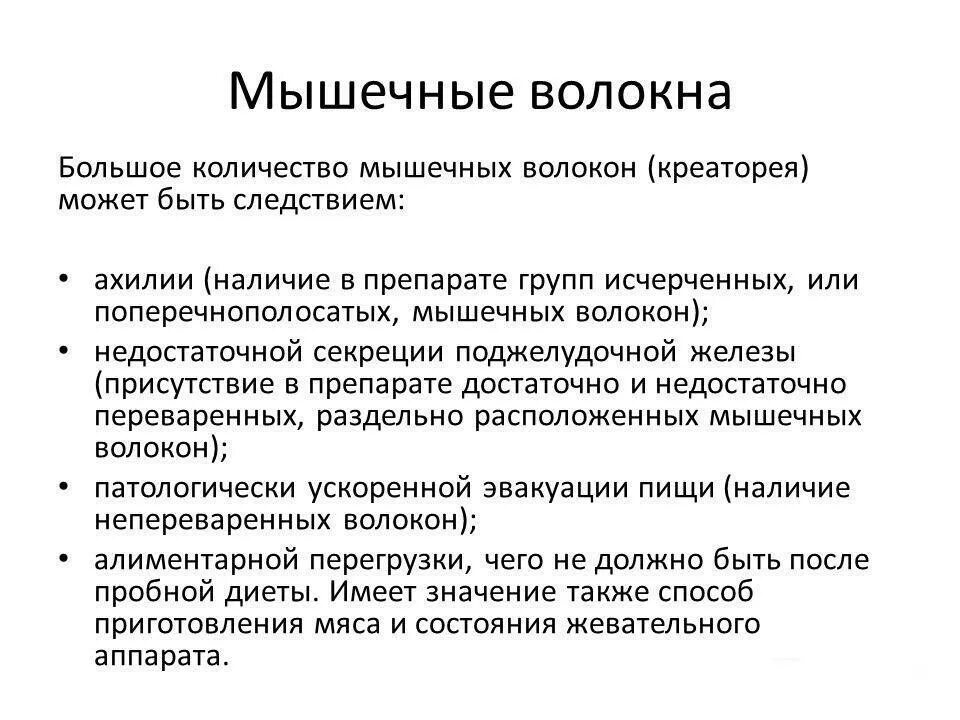 Мышечные волокна

Большое количество мышечных волокон (креаторея) может быть следствием:

• ахилии (наличие в препарате групп исчерченных, или поперечнополосатых, мышечных волокон);
• недостаточной секреции поджелудочной железы (присутствие в препарате достаточно и недостаточно переваренных, раздельно расположенных мышечных волокон);
• патологически ускоренной эвакуации пищи (наличие непереваренных волокон);
• алиментарной перегрузки, чего не должно быть после пробной диеты. Имеет значение также способ приготовления мяса и состояния жевательного аппарата.